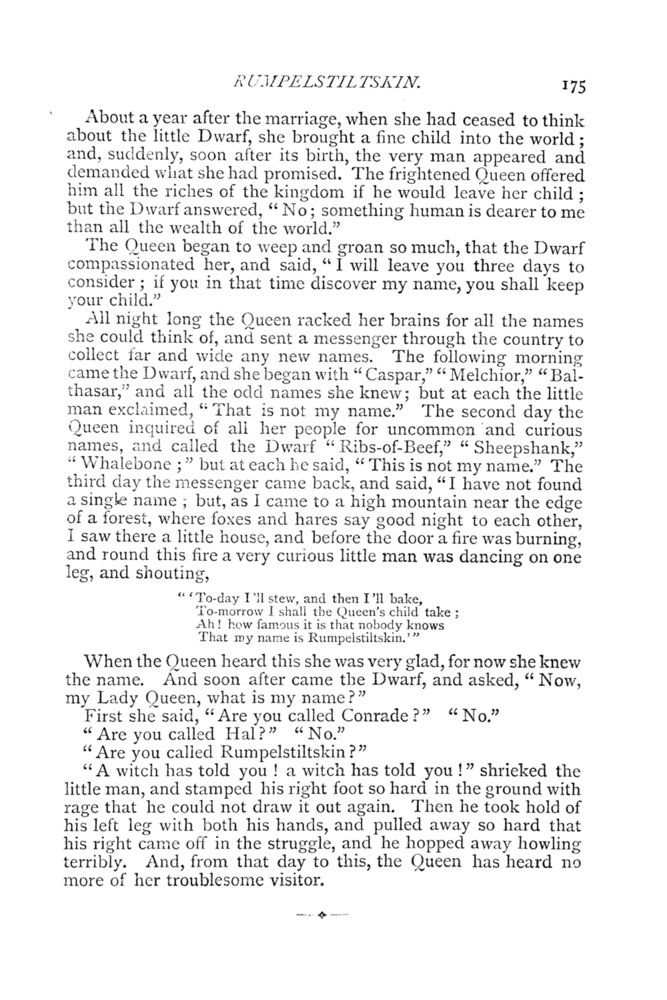 RUMPELSTILTSKIN. 175

About a year after the marriage, when she had ceased to think about the little Dwarf, she brought a fine child into the world; and, suddenly, soon after its birth, the very man appeared and demanded what she had promised. The frightened Queen offered him all the riches of the kingdom if he would leave her child; but the Dwarf answered, "No; something human is dearer to me than all the wealth of the world."

The Queen began to weep and groan so much, that the Dwarf compassionated her, and said, "I will leave you three days to consider; if you in that time discover my name, you shall keep your child."

All night long the Queen racked her brains for all the names she could think of, and sent a messenger through the country to collect far and wide any new names. The following morning came the Dwarf, and she began with "Caspar," "Melchior," "Balthasar," and all the odd names she knew; but at each the little man exclaimed, "That is not my name." The second day the Queen inquired of all her people for uncommon and curious names, and called the Dwarf "Ribs-of-Beef," "Sheepshank," "Whalebone;" but at each he said, "This is not my name." The third day the messenger came back, and said, "I have not found a single name; but, as I came to a high mountain near the edge of a forest, where foxes and hares say good night to each other, I saw there a little house, and before the door a fire was burning, and round this fire a very curious little man was dancing on one leg, and shouting,

"'To-day I'll stew, and then I'll bake,
To-morrow I shall the Queen's child take;
Ah! how famous it is that nobody knows
That my name is Rumpelstiltskin.'"

When the Queen heard this she was very glad, for now she knew the name. And soon after came the Dwarf, and asked, "Now, my Lady Queen, what is my name?"

First she said, "Are you called Conrade?" "No."

"Are you called Hal?" "No."

"Are you called Rumpelstiltskin?"

"A witch has told you! a witch has told you!" shrieked the little man, and stamped his right foot so hard in the ground with rage that he could not draw it out again. Then he took hold of his left leg with both his hands, and pulled away so hard that his right came off in the struggle, and he hopped away howling terribly. And, from that day to this, the Queen has heard no more of her troublesome visitor.